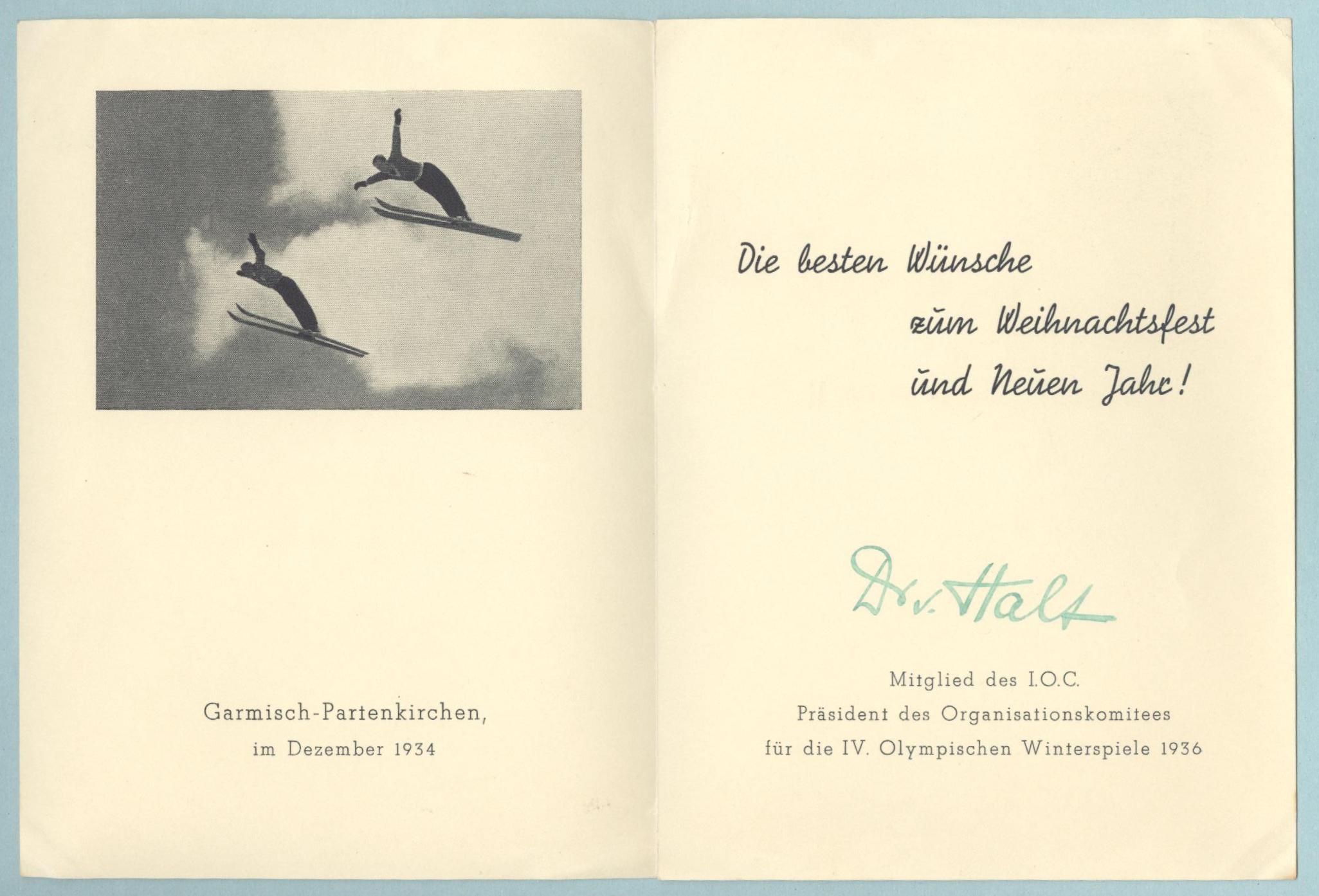 Garmisch-Partenkirchen,
im Dezember 1934

Die besten Wünsche
zum Weihnachtsfest
und Neuen Jahr!

Dr. v. Halt

Mitglied des I.O.C.
Präsident des Organisationskomitees
für die IV. Olympischen Winterspiele 1936